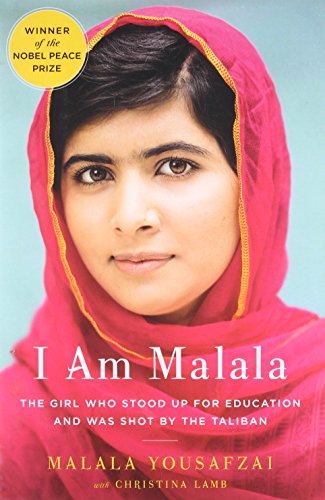 WINNER
of the
NOBEL PEACE
PRIZE

I Am Malala

THE GIRL WHO STOOD UP FOR EDUCATION AND WAS SHOT BY THE TALIBAN

MALALA YOUSAFZAI
with CHRISTINA LAMB